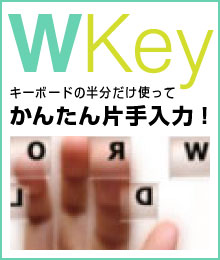 WKey

キーボードの半分だけ使って
かんたん片手入力！

O R W
L D